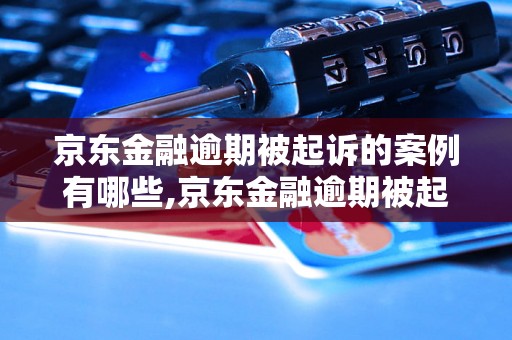 京东金融逾期被起诉的案例有哪些,京东金融逾期被起

4 4 5 5